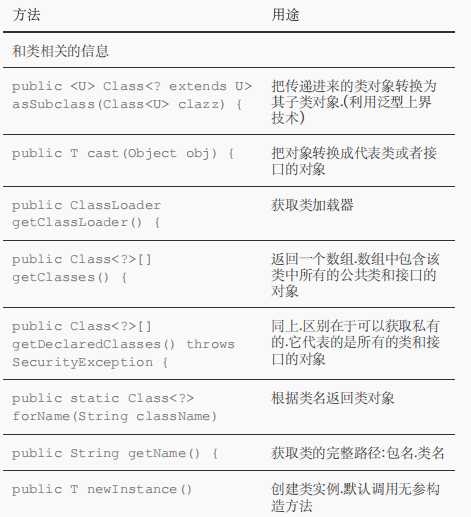 | 方法 | 用途 |
|---|---|
| 和类相关的信息 | |
| public <U> Class<? extends U> asSubclass(Class<U> clazz) { | 把传递进来的类对象转换为其子类对象.(利用泛型上界技术) |
| public T cast(Object obj) { | 把对象转换成代表类或者接口的对象 |
| public ClassLoader getClassLoader() { | 获取类加载器 |
| public Class<?>[] getClasses() { | 返回一个数组.数组中包含该类中所有的公共类和接口的对象 |
| public Class<?>[] getDeclaredClasses() throws SecurityException { | 同上.区别在于可以获取私有的.它代表的是所有的类和接口的对象 |
| public static Class<?> forName(String className) | 根据类名返回类对象 |
| public String getName() { | 获取类的完整路径:包名.类名 |
| public T newInstance() | 创建类实例.默认调用无参构造方法 |